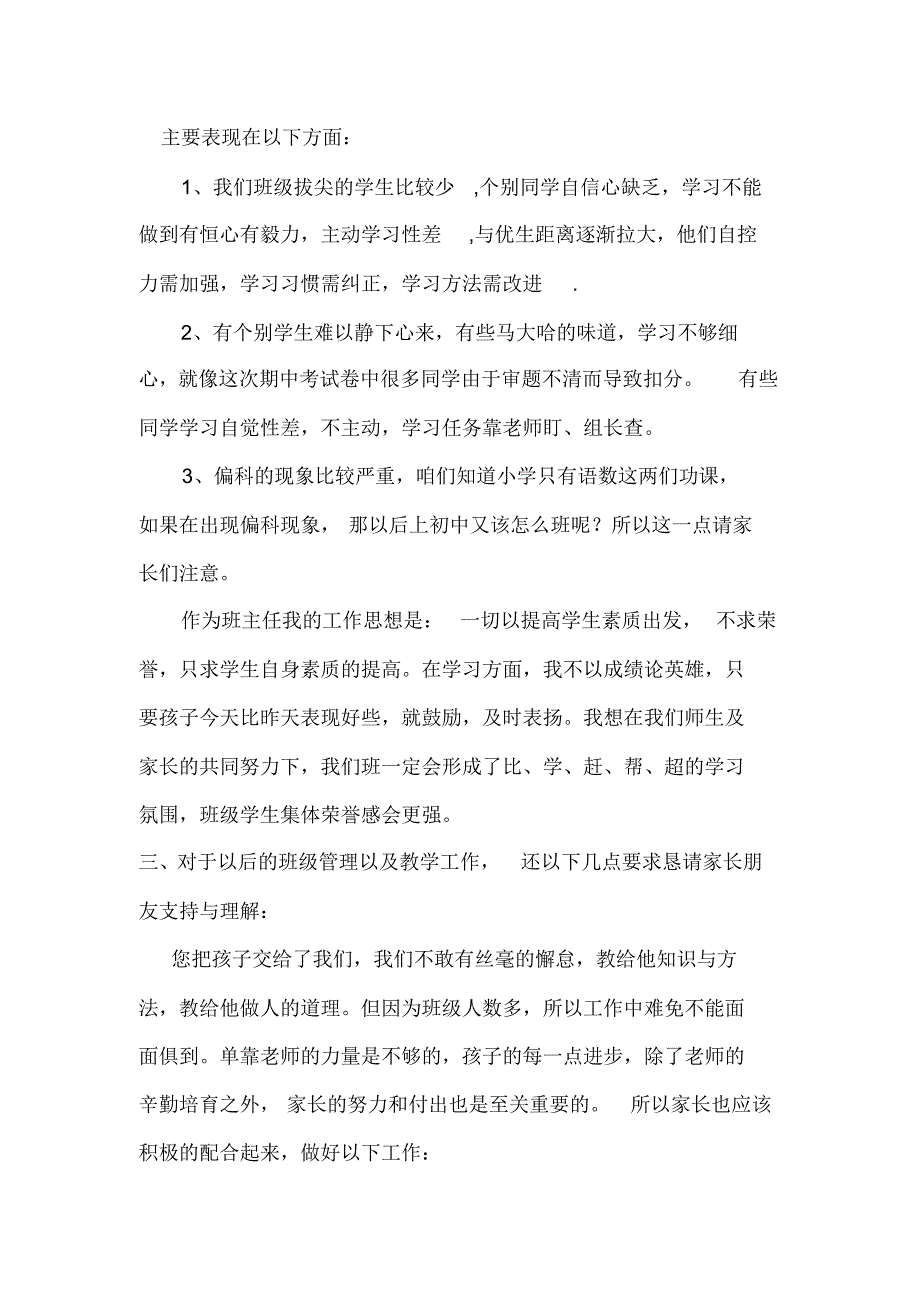 主要表现在以下方面：

1、我们班级拔尖的学生比较少 ,个别同学自信心缺乏，学习不能做到有恒心有毅力，主动学习性差 ,与优生距离逐渐拉大，他们自控力需加强，学习习惯需纠正，学习方法需改进 .

2、有个别学生难以静下心来，有些马大哈的味道，学习不够细心，就像这次期中考试卷中很多同学由于审题不清而导致扣分。 有些同学学习自觉性差，不主动，学习任务靠老师盯、组长查。

3、偏科的现象比较严重，咱们知道小学只有语数这两们功课，如果在出现偏科现象， 那以后上初中又该怎么班呢？所以这一点请家长们注意。

作为班主任我的工作思想是： 一切以提高学生素质出发， 不求荣誉，只求学生自身素质的提高。在学习方面，我不以成绩论英雄，只要孩子今天比昨天表现好些，就鼓励，及时表扬。我想在我们师生及家长的共同努力下，我们班一定会形成了比、学、赶、帮、超的学习氛围，班级学生集体荣誉感会更强。

三、对于以后的班级管理以及教学工作， 还以下几点要求恳请家长朋友支持与理解：

您把孩子交给了我们，我们不敢有丝毫的懈怠，教给他知识与方法，教给他做人的道理。但因为班级人数多，所以工作中难免不能面面俱到。单靠老师的力量是不够的，孩子的每一点进步，除了老师的辛勤培育之外， 家长的努力和付出也是至关重要的。 所以家长也应该积极的配合起来，做好以下工作：